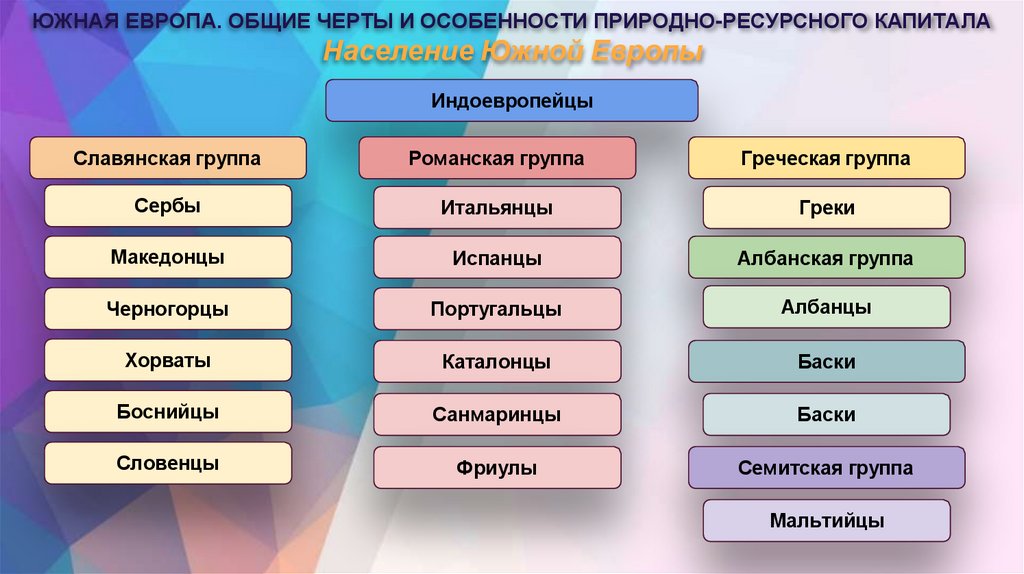 ЮЖНАЯ ЕВРОПА. ОБЩИЕ ЧЕРТЫ И ОСОБЕННОСТИ ПРИРОДНО-РЕСУРСНОГО КАПИТАЛА

Население Южной Европы

Индоевропейцы

Славянская группа

Сербы

Македонцы

Черногорцы

Хорваты

Боснийцы

Словенцы

Романская группа

Итальянцы

Испанцы

Португальцы

Каталонцы

Санмаринцы

Фриулы

Греческая группа

Греки

Албанская группа

Албанцы

Баски

Баски

Семитская группа

Мальтийцы